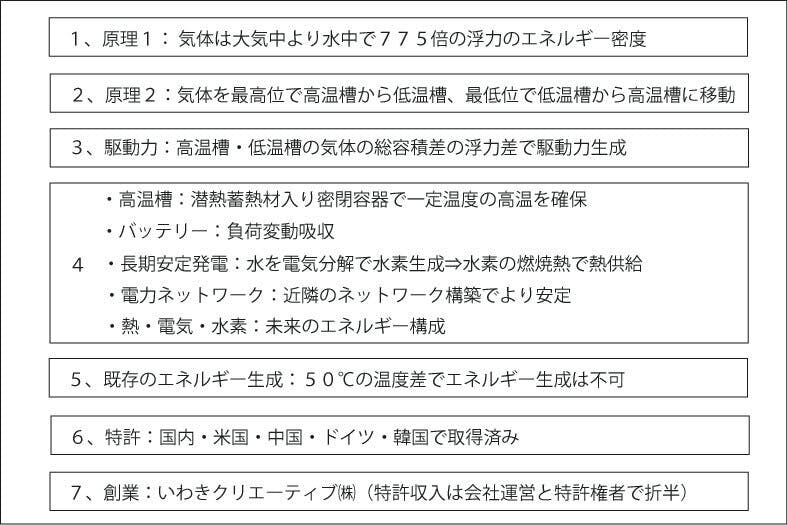 1、原理１：気体は大気中より水中で７７５倍の浮力のエネルギー密度

2、原理２：気体を最高位で高温槽から低温槽、最低位で低温槽から高温槽に移動

3、駆動力：高温槽・低温槽の気体の総容積差の浮力差で駆動力生成

4
・高温槽：潜熱蓄熱材入り密閉容器で一定温度の高温を確保
・バッテリー：負荷変動吸収
・長期安定発電：水を電気分解で水素生成⇒水素の燃焼熱で熱供給
・電力ネットワーク：近隣のネットワーク構築でより安定
・熱・電気・水素：未来のエネルギー構成

5、既存のエネルギー生成：５０℃の温度差でエネルギー生成は不可

6、特許：国内・米国・中国・ドイツ・韓国で取得済み

7、創業：いわきクリエーティブ㈱（特許収入は会社運営と特許権者で折半）